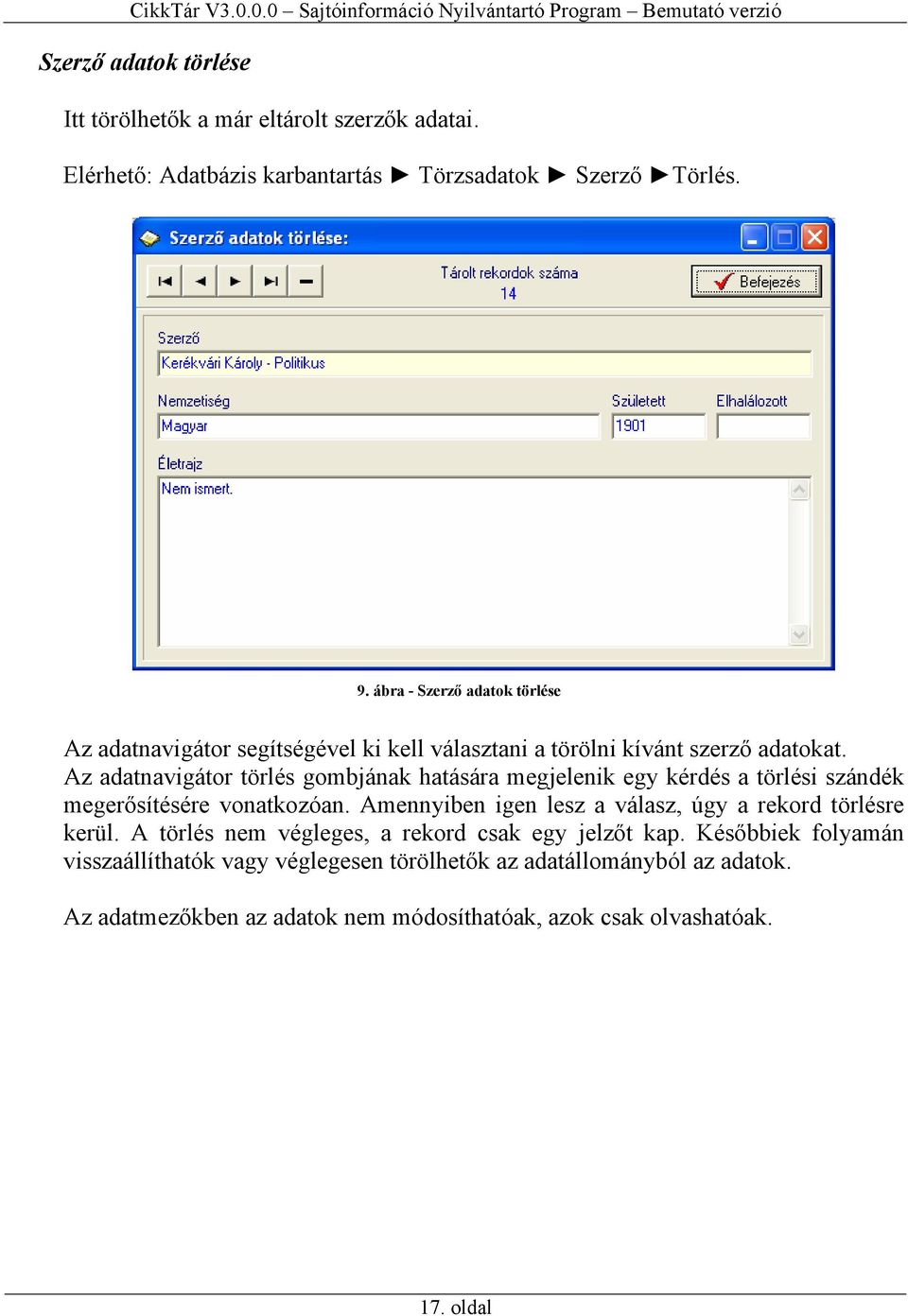 CikkTár V3.0.0.0 – Sajtóinformáció Nyilvántartó Program – Bemutató verzió

Szerző adatok törlése

Itt törölhetők a már eltárolt szerzők adatai.

Elérhető: Adatbázis karbantartás ► Törzsadatok ► Szerző ►Törlés.

Szerző adatok törlése:

Tárolt rekordok száma
14

Befejezés

Szerző
Kerékvári Károly - Politikus

Nemzetiség
Magyar

Született
1901

Elhalálozott

Életrajz
Nem ismert.

9. ábra - Szerző adatok törlése

Az adatnavigátor segítségével ki kell választani a törölni kívánt szerző adatokat. Az adatnavigátor törlés gombjának hatására megjelenik egy kérdés a törlési szándék megerősítésére vonatkozóan. Amennyiben igen lesz a válasz, úgy a rekord törlésre kerül. A törlés nem végleges, a rekord csak egy jelzőt kap. Későbbiek folyamán visszaállíthatók vagy véglegesen törölhetők az adatállományból az adatok.

Az adatmezőkben az adatok nem módosíthatóak, azok csak olvashatóak.

17. oldal